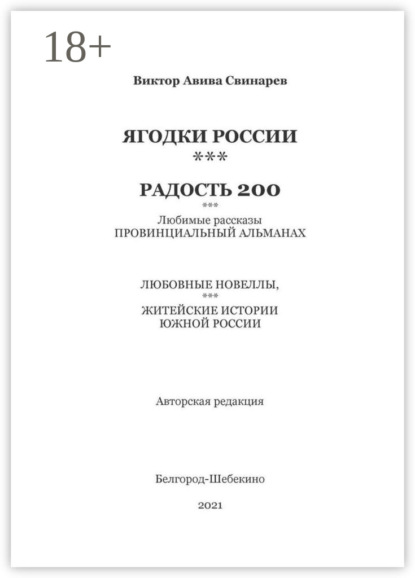 18+

Виктор Авива Свинарев

ЯГОДКИ РОССИИ
***

РАДОСТЬ 200
***
Любимые рассказы
ПРОВИНЦИАЛЬНЫЙ АЛЬМАНАХ

ЛЮБОВНЫЕ НОВЕЛЛЫ,
***
ЖИТЕЙСКИЕ ИСТОРИИ
ЮЖНОЙ РОССИИ

Авторская редакция

Белгород-Шебекино

2021